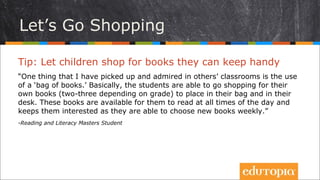 Let's Go Shopping

Tip: Let children shop for books they can keep handy

"One thing that I have picked up and admired in others' classrooms is the use of a 'bag of books.' Basically, the students are able to go shopping for their own books (two-three depending on grade) to place in their bag and in their desk. These books are available for them to read at all times of the day and keeps them interested as they are able to choose new books weekly."

-Reading and Literacy Masters Student

edutopia